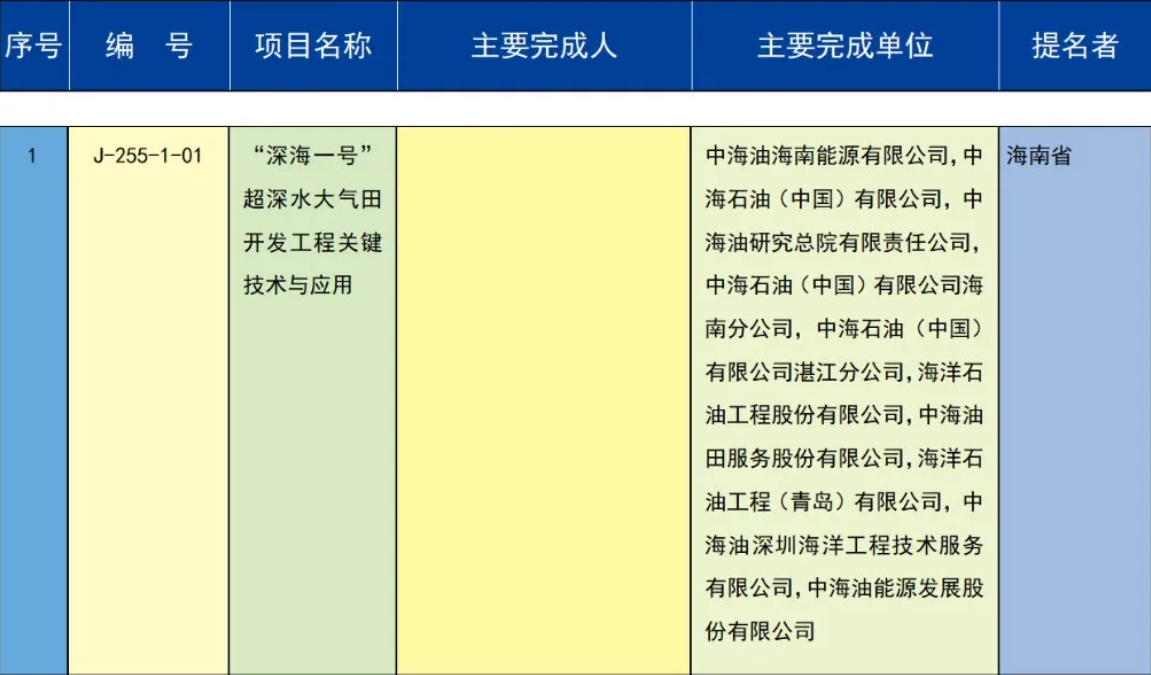 | 序号 | 编　号 | 项目名称 | 主要完成人 | 主要完成单位 | 提名者 |
|---|---|---|---|---|---|
| 1 | J-255-1-01 | “深海一号”超深水大气田开发工程关键技术与应用 |  | 中海油海南能源有限公司，中海石油（中国）有限公司，中海油研究总院有限责任公司，中海石油（中国）有限公司海南分公司，中海石油（中国）有限公司湛江分公司，海洋石油工程股份有限公司，中海油田服务股份有限公司，海洋石油工程（青岛）有限公司，中海油深圳海洋工程技术服务有限公司，中海油能源发展股份有限公司 | 海南省 |